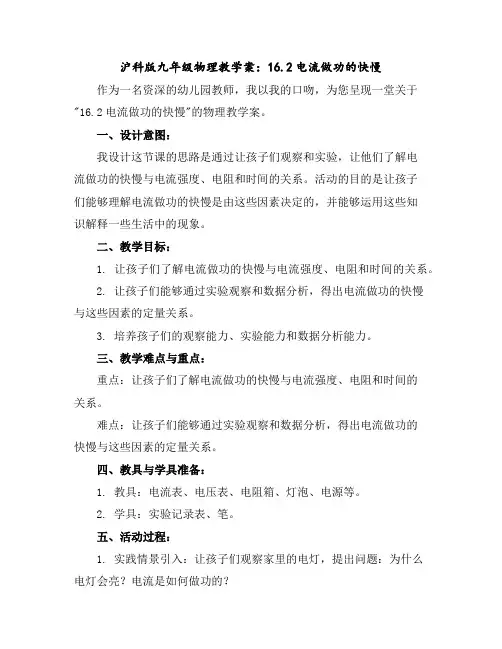 沪科版九年级物理教学案：16.2 电流做功的快慢

作为一名资深的幼儿园教师，我以我的口吻，为您呈现一堂关于"16.2 电流做功的快慢"的物理教学案。

一、设计意图：

我设计这节课的思路是通过让孩子们观察和实验，让他们了解电流做功的快慢与电流强度、电阻和时间的关系。活动的目的是让孩子们能够理解电流做功的快慢是由这些因素决定的，并能够运用这些知识解释一些生活中的现象。

二、教学目标：

1. 让孩子们了解电流做功的快慢与电流强度、电阻和时间的关系。

2. 让孩子们能够通过实验观察和数据分析，得出电流做功的快慢与这些因素的定量关系。

3. 培养孩子们的观察能力、实验能力和数据分析能力。

三、教学难点与重点：

重点：让孩子们了解电流做功的快慢与电流强度、电阻和时间的关系。

难点：让孩子们能够通过实验观察和数据分析，得出电流做功的快慢与这些因素的定量关系。

四、教具与学具准备：

1. 教具：电流表、电压表、电阻箱、灯泡、电源等。

2. 学具：实验记录表、笔。

五、活动过程：

1. 实践情景引入：让孩子们观察家里的电灯，提出问题：为什么电灯会亮？电流是如何做功的？